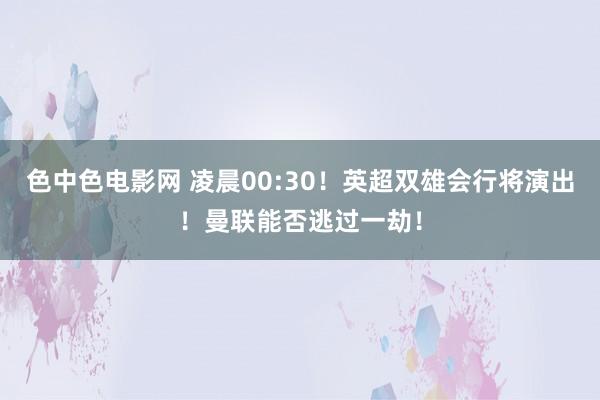 色中色电影网 凌晨00:30！英超双雄会行将演出！曼联能否逃过一劫！